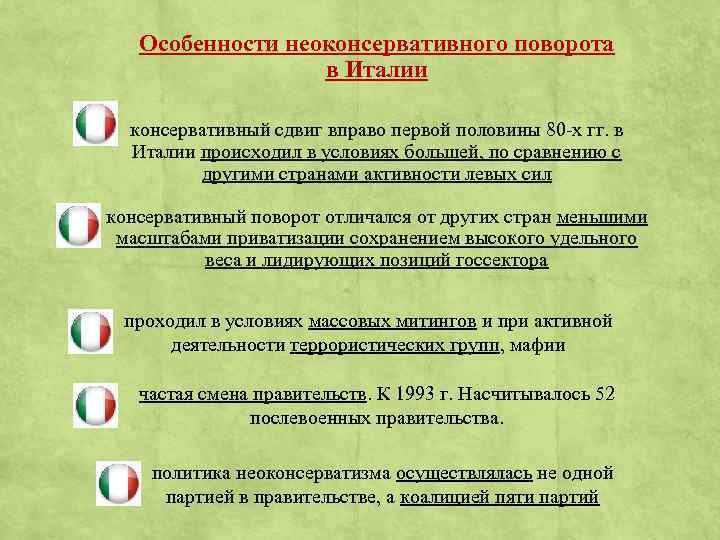 Особенности неоконсервативного поворота в Италии

консервативный сдвиг вправо первой половины 80-х гг. в Италии происходил в условиях большей, по сравнению с другими странами активности левых сил

консервативный поворот отличался от других стран меньшими масштабами приватизации сохранением высокого удельного веса и лидирующих позиций госсектора

проходил в условиях массовых митингов и при активной деятельности террористических групп, мафии

частая смена правительств. К 1993 г. Насчитывалось 52 послевоенных правительства.

политика неоконсерватизма осуществлялась не одной партией в правительстве, а коалицией пяти партий